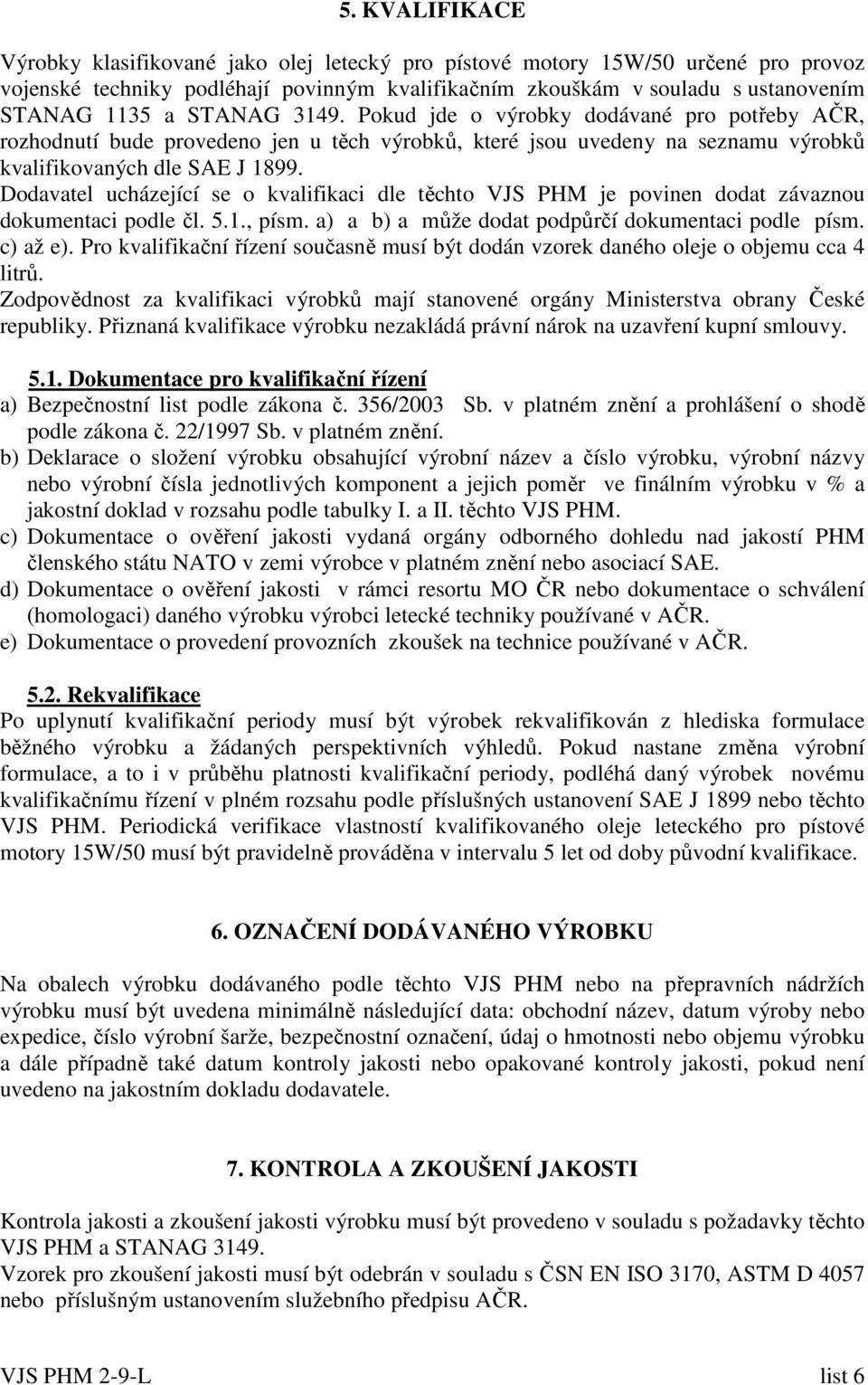 5. KVALIFIKACE

Výrobky klasifikované jako olej letecký pro pístové motory 15W/50 určené pro provoz vojenské techniky podléhají povinným kvalifikačním zkouškám v souladu s ustanovením STANAG 1135 a STANAG 3149. Pokud jde o výrobky dodávané pro potřeby AČR, rozhodnutí bude provedeno jen u těch výrobků, které jsou uvedeny na seznamu výrobků kvalifikovaných dle SAE J 1899.
Dodavatel ucházející se o kvalifikaci dle těchto VJS PHM je povinen dodat závaznou dokumentaci podle čl. 5.1., písm. a) a b) a může dodat podpůrčí dokumentaci podle písm. c) až e). Pro kvalifikační řízení současně musí být dodán vzorek daného oleje o objemu cca 4 litrů.
Zodpovědnost za kvalifikaci výrobků mají stanovené orgány Ministerstva obrany České republiky. Přiznaná kvalifikace výrobku nezakládá právní nárok na uzavření kupní smlouvy.

5.1. Dokumentace pro kvalifikační řízení
a) Bezpečnostní list podle zákona č. 356/2003 Sb. v platném znění a prohlášení o shodě podle zákona č. 22/1997 Sb. v platném znění.
b) Deklarace o složení výrobku obsahující výrobní název a číslo výrobku, výrobní názvy nebo výrobní čísla jednotlivých komponent a jejich poměr ve finálním výrobku v % a jakostní doklad v rozsahu podle tabulky I. a II. těchto VJS PHM.
c) Dokumentace o ověření jakosti vydaná orgány odborného dohledu nad jakostí PHM členského státu NATO v zemi výrobce v platném znění nebo asociací SAE.
d) Dokumentace o ověření jakosti v rámci resortu MO ČR nebo dokumentace o schválení (homologaci) daného výrobku výrobci letecké techniky používané v AČR.
e) Dokumentace o provedení provozních zkoušek na technice používané v AČR.

5.2. Rekvalifikace
Po uplynutí kvalifikační periody musí být výrobek rekvalifikován z hlediska formulace běžného výrobku a žádaných perspektivních výhledů. Pokud nastane změna výrobní formulace, a to i v průběhu platnosti kvalifikační periody, podléhá daný výrobek novému kvalifikačnímu řízení v plném rozsahu podle příslušných ustanovení SAE J 1899 nebo těchto VJS PHM. Periodická verifikace vlastností kvalifikovaného oleje leteckého pro pístové motory 15W/50 musí být pravidelně prováděna v intervalu 5 let od doby původní kvalifikace.

6. OZNAČENÍ DODÁVANÉHO VÝROBKU

Na obalech výrobku dodávaného podle těchto VJS PHM nebo na přepravních nádržích výrobku musí být uvedena minimálně následující data: obchodní název, datum výroby nebo expedice, číslo výrobní šarže, bezpečnostní označení, údaj o hmotnosti nebo objemu výrobku a dále případně také datum kontroly jakosti nebo opakované kontroly jakosti, pokud není uvedeno na jakostním dokladu dodavatele.

7. KONTROLA A ZKOUŠENÍ JAKOSTI

Kontrola jakosti a zkoušení jakosti výrobku musí být provedeno v souladu s požadavky těchto VJS PHM a STANAG 3149.
Vzorek pro zkoušení jakosti musí být odebrán v souladu s ČSN EN ISO 3170, ASTM D 4057 nebo příslušným ustanovením služebního předpisu AČR.

VJS PHM 2-9-L list 6